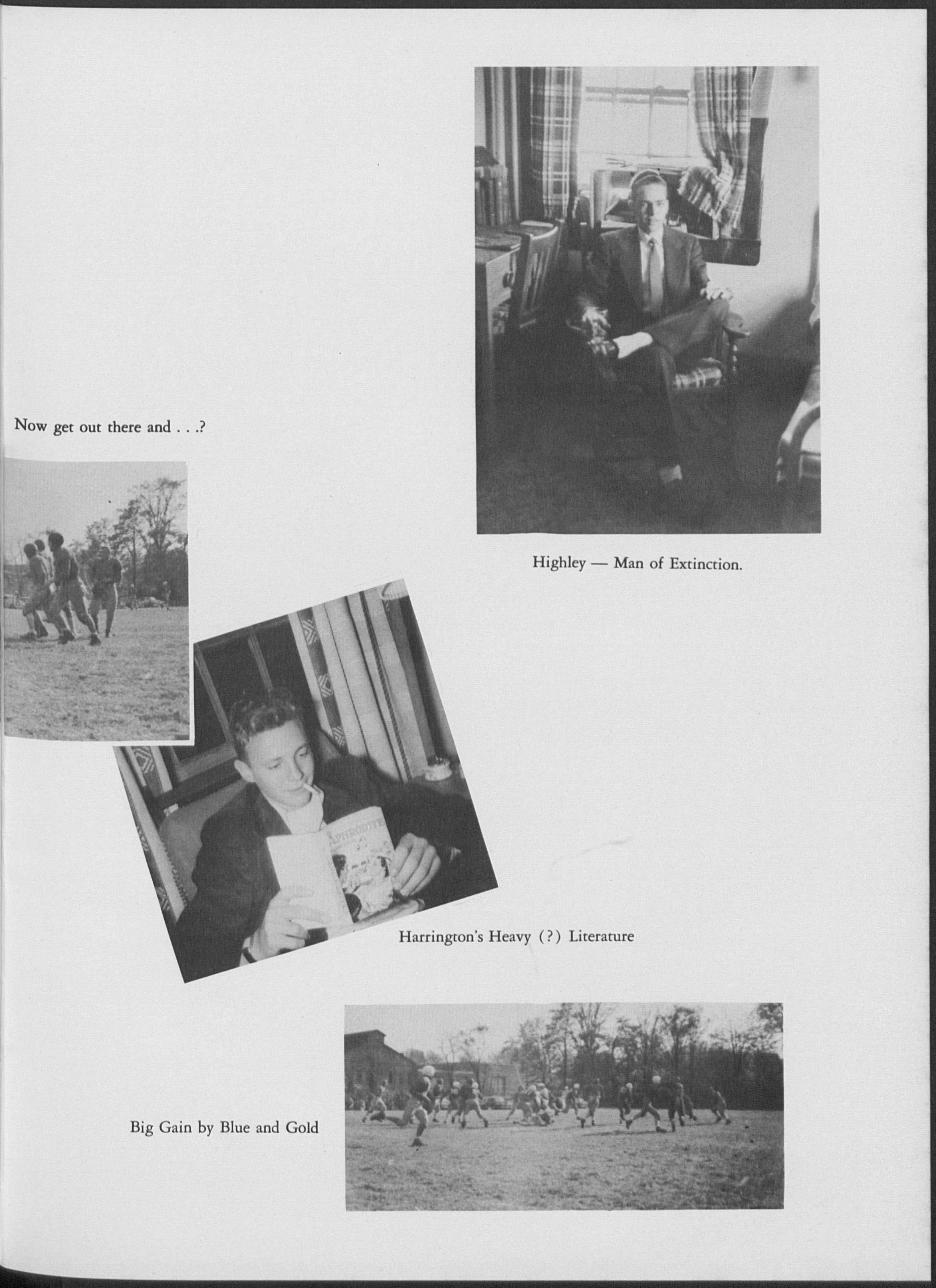 Now get out there and . . .?

Highley — Man of Extinction.

APHRODITE

Harrington's Heavy (?) Literature

Big Gain by Blue and Gold